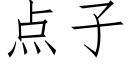 点子